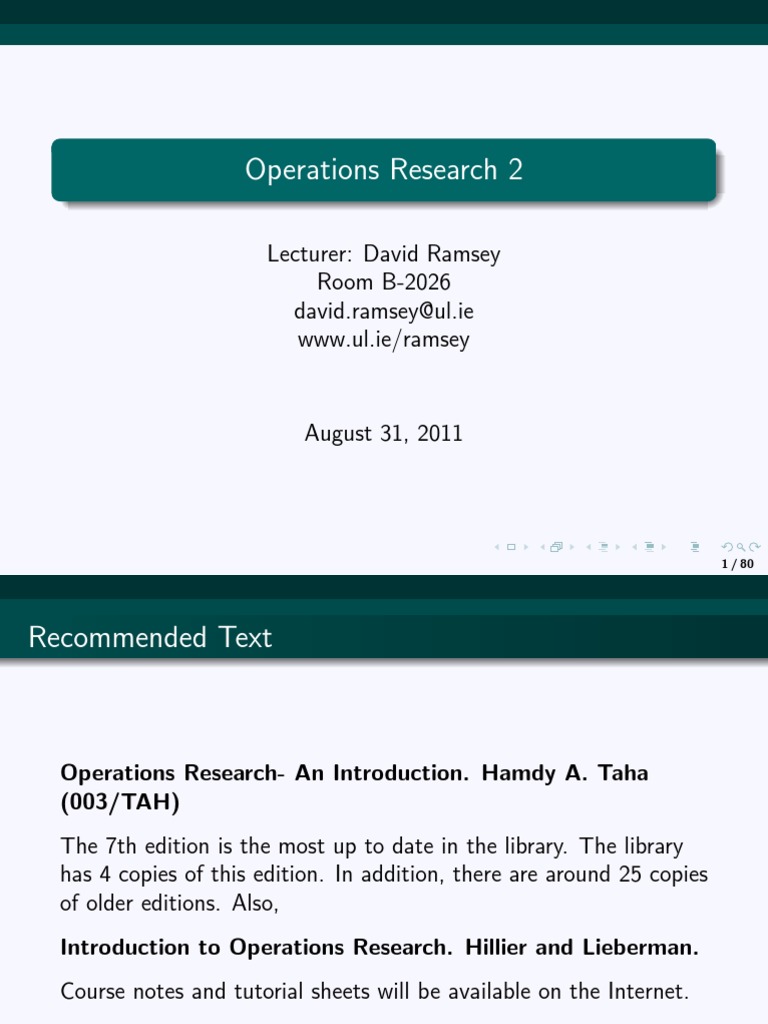 Operations Research 2

Lecturer: David Ramsey
Room B-2026
david.ramsey@ul.ie
www.ul.ie/ramsey

August 31, 2011

1 / 80

Recommended Text

**Operations Research- An Introduction. Hamdy A. Taha (003/TAH)**

The 7th edition is the most up to date in the library. The library has 4 copies of this edition. In addition, there are around 25 copies of older editions. Also,

**Introduction to Operations Research. Hillier and Lieberman.**

Course notes and tutorial sheets will be available on the Internet.